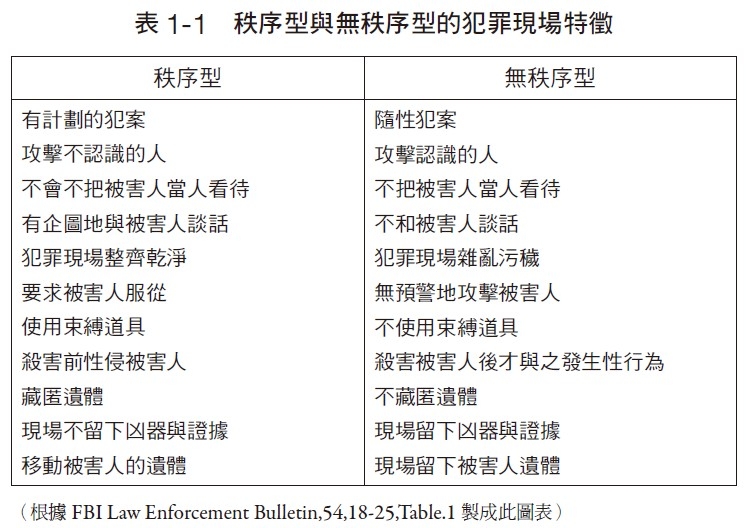 表 1-1　秩序型與無秩序型的犯罪現場特徵

| 秩序型 | 無秩序型 |
|---|---|
| 有計劃的犯案 | 隨性犯案 |
| 攻擊不認識的人 | 攻擊認識的人 |
| 不會不把被害人當人看待 | 不把被害人當人看待 |
| 有企圖地與被害人談話 | 不和被害人談話 |
| 犯罪現場整齊乾淨 | 犯罪現場雜亂污穢 |
| 要求被害人服從 | 無預警地攻擊被害人 |
| 使用束縛道具 | 不使用束縛道具 |
| 殺害前性侵被害人 | 殺害被害人後才與之發生性行為 |
| 藏匿遺體 | 不藏匿遺體 |
| 現場不留下凶器與證據 | 現場留下凶器與證據 |
| 移動被害人的遺體 | 現場留下被害人遺體 |

（根據 FBI Law Enforcement Bulletin,54,18-25,Table.1 製成此圖表）